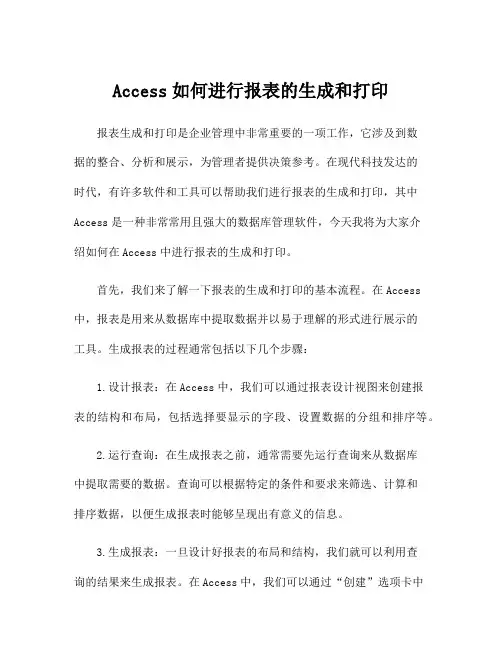 Access 如何进行报表的生成和打印

报表生成和打印是企业管理中非常重要的一项工作，它涉及到数据的整合、分析和展示，为管理者提供决策参考。在现代科技发达的时代，有许多软件和工具可以帮助我们进行报表的生成和打印，其中 Access 是一种非常常用且强大的数据库管理软件，今天我将为大家介绍如何在 Access 中进行报表的生成和打印。

首先，我们来了解一下报表的生成和打印的基本流程。在 Access 中，报表是用来从数据库中提取数据并以易于理解的形式进行展示的工具。生成报表的过程通常包括以下几个步骤：

1.设计报表：在 Access 中，我们可以通过报表设计视图来创建报表的结构和布局，包括选择要显示的字段、设置数据的分组和排序等。

2.运行查询：在生成报表之前，通常需要先运行查询来从数据库中提取需要的数据。查询可以根据特定的条件和要求来筛选、计算和排序数据，以便生成报表时能够呈现出有意义的信息。

3.生成报表：一旦设计好报表的布局和结构，我们就可以利用查询的结果来生成报表。在 Access 中，我们可以通过“创建”选项卡中